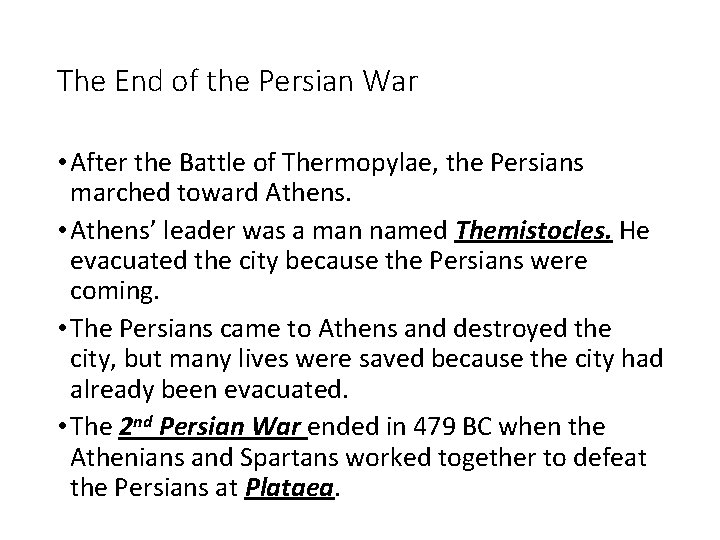 The End of the Persian War

• After the Battle of Thermopylae, the Persians marched toward Athens.

• Athens' leader was a man named Themistocles. He evacuated the city because the Persians were coming.

• The Persians came to Athens and destroyed the city, but many lives were saved because the city had already been evacuated.

• The 2nd Persian War ended in 479 BC when the Athenians and Spartans worked together to defeat the Persians at Plataea.